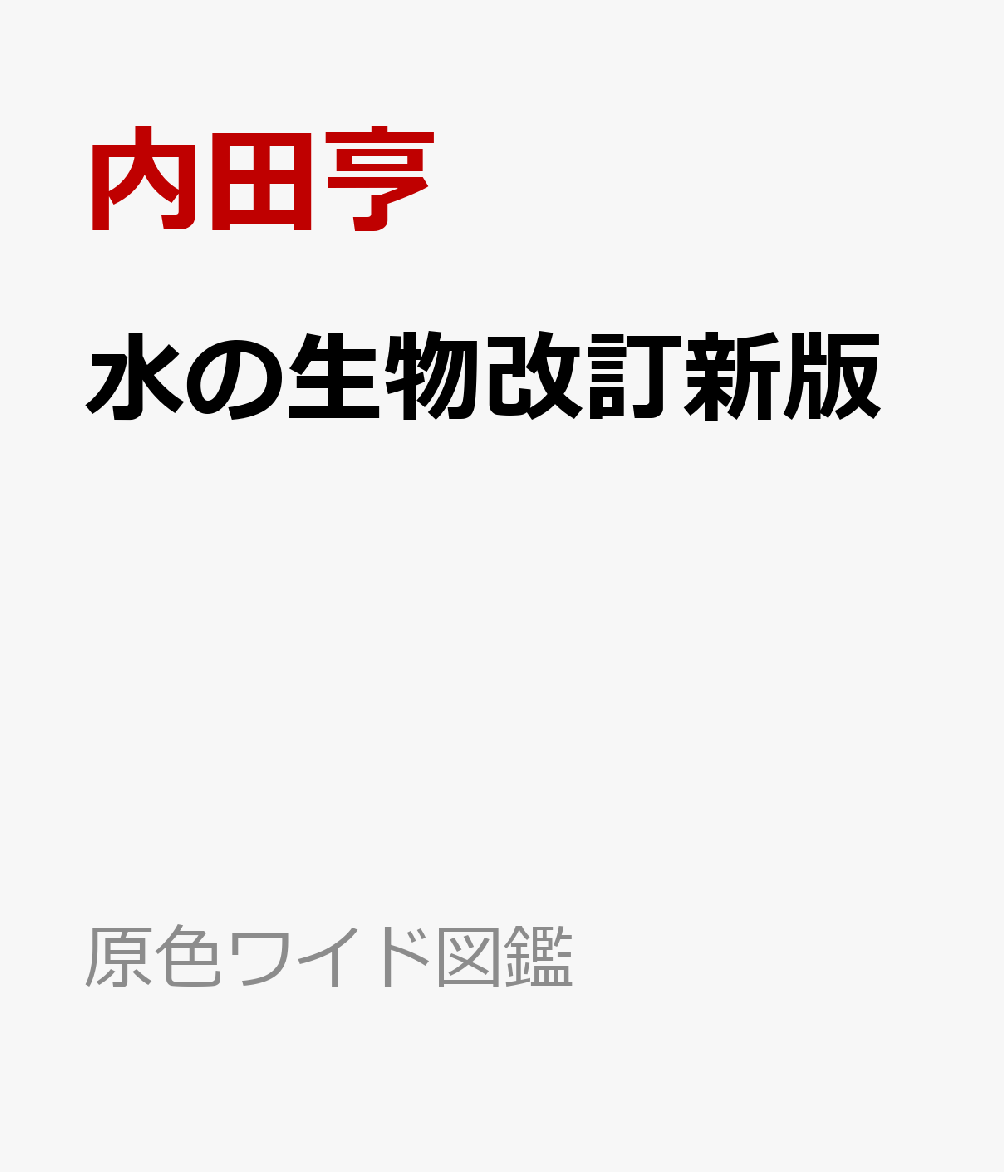 内田亨

水の生物改訂新版

原色ワイド図鑑